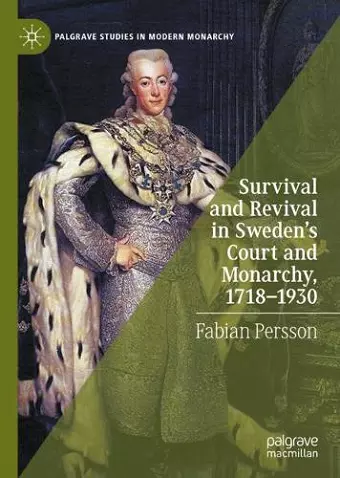 PALGRAVE STUDIES IN MODERN MONARCHY

Survival and Revival in Sweden's Court and Monarchy, 1718–1930

Fabian Persson

palgrave macmillan